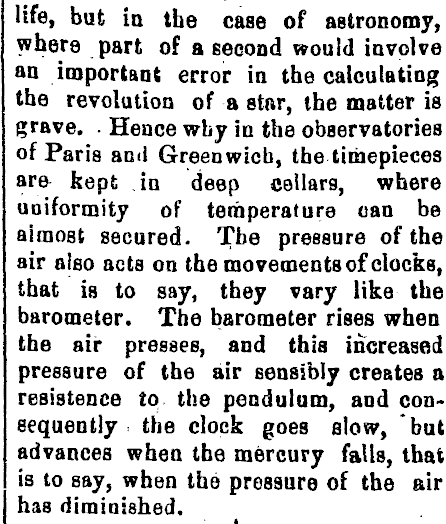 life, but in the case of astronomy, where part of a second would involve an important error in the calculating the revolution of a star, the matter is grave. Hence why in the observatories of Paris and Greenwich, the timepieces are kept in deep cellars, where uniformity of temperature can be almost secured. The pressure of the air also acts on the movements of clocks, that is to say, they vary like the barometer. The barometer rises when the air presses, and this increased pressure of the air sensibly creates a resistence to the pendulum, and consequently the clock goes slow, but advances when the mercury falls, that is to say, when the pressure of the air has diminished.